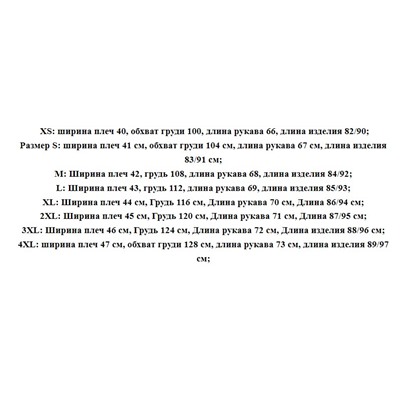 XS: ширина плеч 40, обхват груди 100, длина рукава 66, длина изделия 82/90;
Размер S: ширина плеч 41 см, обхват груди 104 см, длина рукава 67 см, длина изделия 83/91 см;
M: Ширина плеч 42, грудь 108, длина рукава 68, длина изделия 84/92;
L: Ширина плеч 43, грудь 112, длина рукава 69, длина изделия 85/93;
XL: Ширина плеч 44 см, Грудь 116 см, Длина рукава 70 см, Длина 86/94 см;
2XL: Ширина плеч 45 см, Грудь 120 см, Длина рукава 71 см, Длина 87/95 см;
3XL: Ширина плеч 46 см, Грудь 124 см, Длина рукава 72 см, Длина изделия 88/96 см;
4XL: ширина плеч 47 см, обхват груди 128 см, длина рукава 73 см, длина изделия 89/97 см;